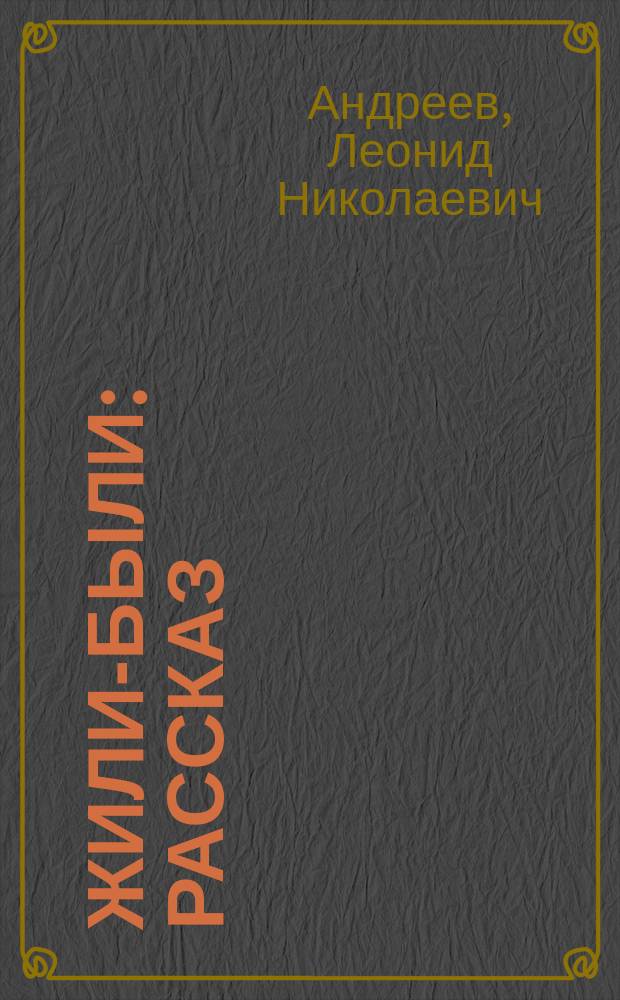 Андреев, Леонид Николаевич

ЖИЛИ-БЫЛИ: РАССКАЗ